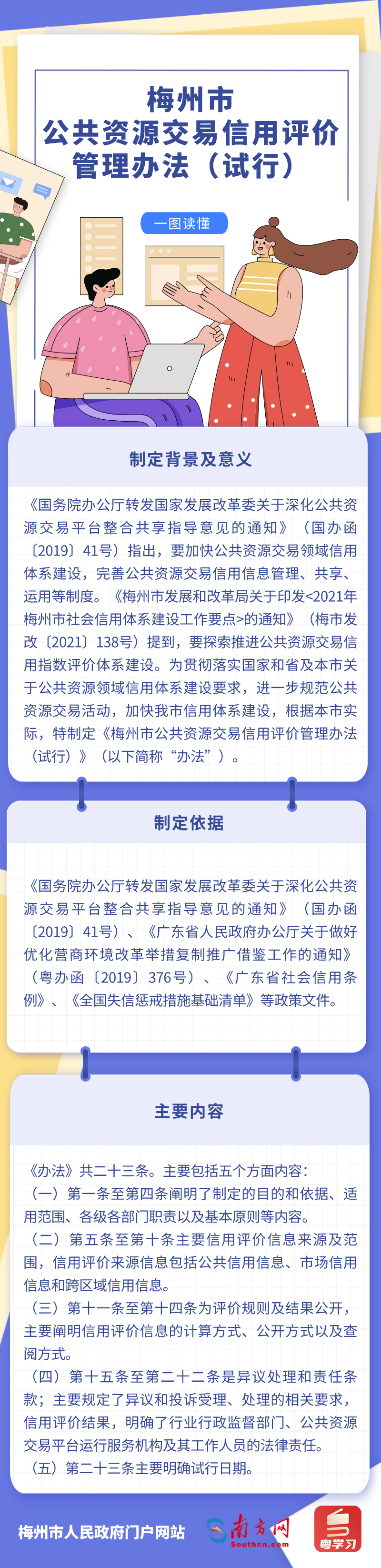 梅州市
公共资源交易信用评价
管理办法（试行）

一图读懂

制定背景及意义

《国务院办公厅转发国家发展改革委关于深化公共资源交易平台整合共享指导意见的通知》（国办函〔2019〕41号）指出，要加快公共资源交易领域信用体系建设，完善公共资源交易信用信息管理、共享、运用等制度。《梅州市发展和改革局关于印发<2021年梅州市社会信用体系建设工作要点>的通知》（梅市发改〔2021〕138号）提到，要探索推进公共资源交易信用指数评价体系建设。为贯彻落实国家和省及本市关于公共资源领域信用体系建设要求，进一步规范公共资源交易活动，加快我市信用体系建设，根据本市实际，特制定《梅州市公共资源交易信用评价管理办法（试行）》（以下简称“办法”）。

制定依据

《国务院办公厅转发国家发展改革委关于深化公共资源交易平台整合共享指导意见的通知》（国办函〔2019〕41号）、《广东省人民政府办公厅关于做好优化营商环境改革举措复制推广借鉴工作的通知》（粤办函〔2019〕376号）、《广东省社会信用条例》、《全国失信惩戒措施基础清单》等政策文件。

主要内容

《办法》共二十三条。主要包括五个方面内容：
（一）第一条至第四条阐明了制定的目的和依据、适用范围、各级各部门职责以及基本原则等内容。
（二）第五条至第十条主要信用评价信息来源及范围，信用评价来源信息包括公共信用信息、市场信用信息和跨区域信用信息。
（三）第十一条至第十四条为评价规则及结果公开，主要阐明信用评价信息的计算方式、公开方式以及查阅方式。
（四）第十五条至第二十二条是异议处理和责任条款；主要规定了异议和投诉受理、处理的相关要求，信用评价结果，明确了行业行政监督部门、公共资源交易平台运行服务机构及其工作人员的法律责任。
（五）第二十三条主要明确试行日期。

梅州市人民政府门户网站
南方网
Southcn.com
粤学习